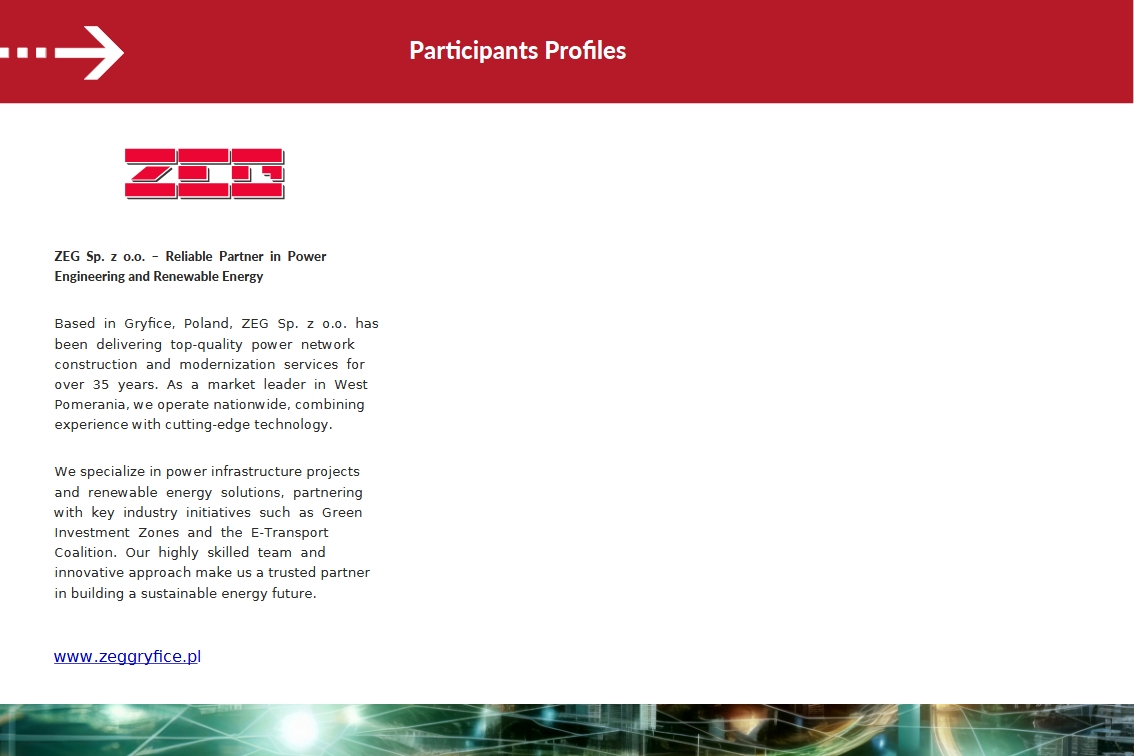 Participants Profiles

ZEG

ZEG Sp. z o.o. – Reliable Partner in Power Engineering and Renewable Energy

Based in Gryfice, Poland, ZEG Sp. z o.o. has been delivering top-quality power network construction and modernization services for over 35 years. As a market leader in West Pomerania, we operate nationwide, combining experience with cutting-edge technology.

We specialize in power infrastructure projects and renewable energy solutions, partnering with key industry initiatives such as Green Investment Zones and the E-Transport Coalition. Our highly skilled team and innovative approach make us a trusted partner in building a sustainable energy future.

www.zeggryfice.pl